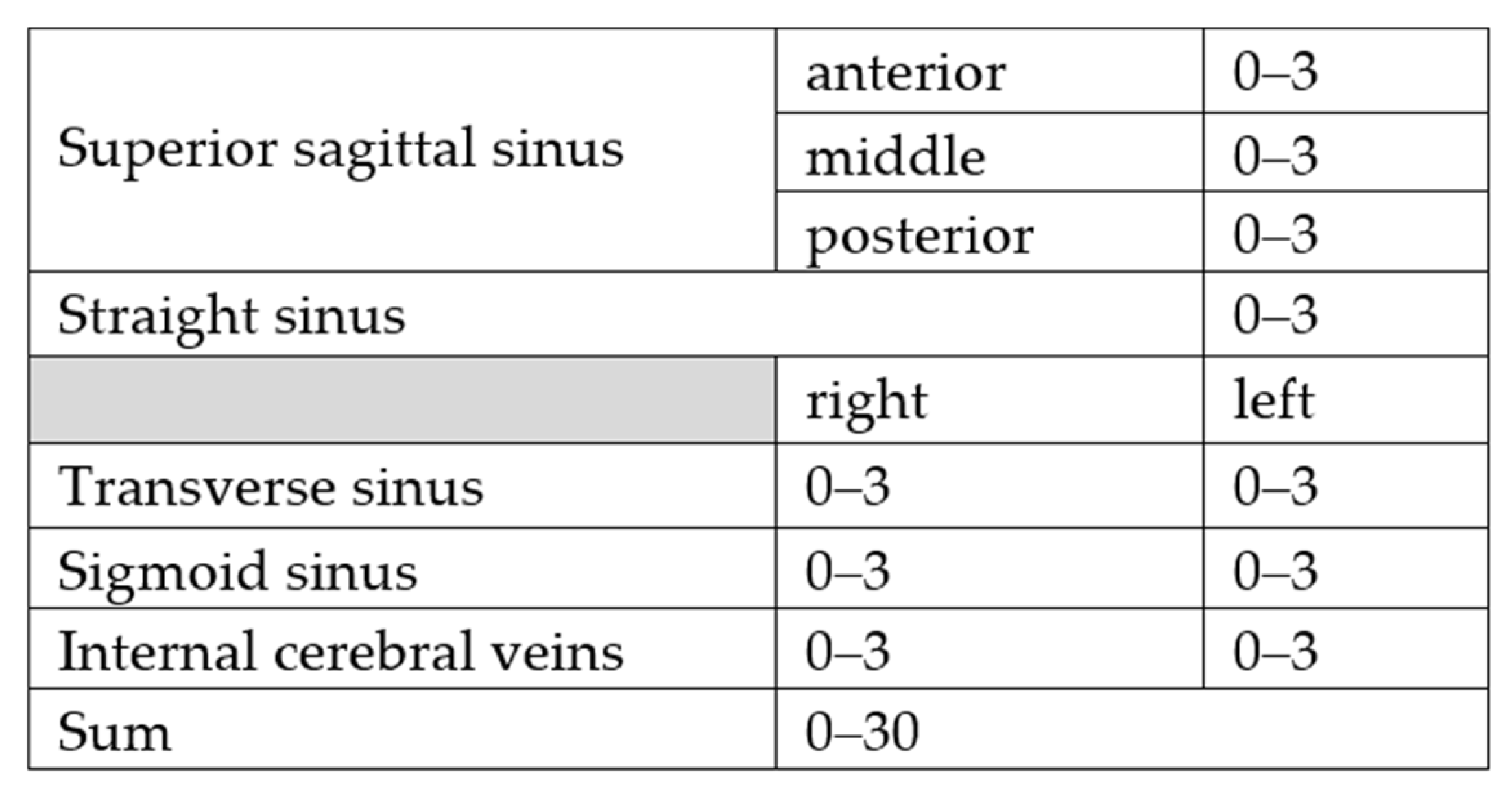 | Superior sagittal sinus | anterior | 0–3 |
|---|---|---|
| | middle | 0–3 |
| | posterior | 0–3 |
| Straight sinus | | 0–3 |
| | right | left |
| Transverse sinus | 0–3 | 0–3 |
| Sigmoid sinus | 0–3 | 0–3 |
| Internal cerebral veins | 0–3 | 0–3 |
| Sum | 0–30 | |